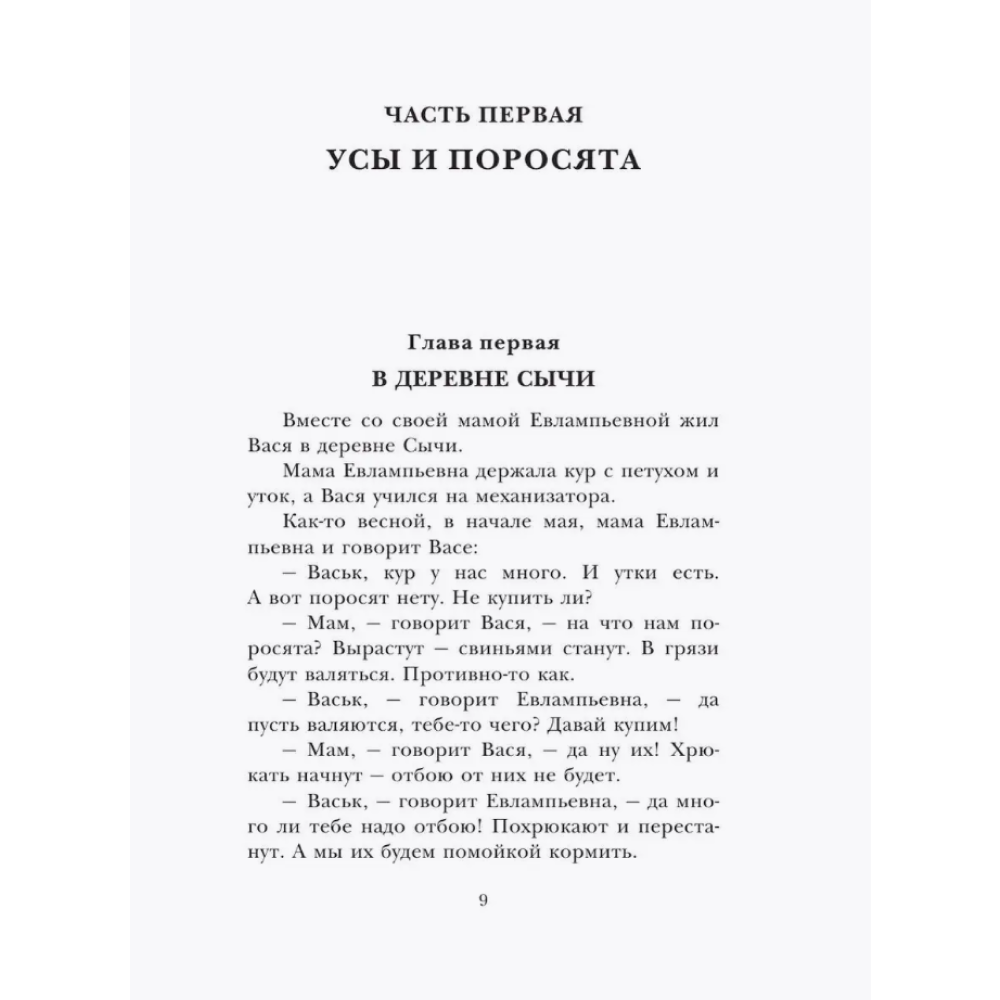 ЧАСТЬ ПЕРВАЯ
УСЫ И ПОРОСЯТА

Глава первая
В ДЕРЕВНЕ СЫЧИ

Вместе со своей мамой Евлампьевной жил Вася в деревне Сычи.

Мама Евлампьевна держала кур с петухом и уток, а Вася учился на механизатора.

Как-то весной, в начале мая, мама Евлампьевна и говорит Васе:

– Васьк, кур у нас много. И утки есть. А вот поросят нету. Не купить ли?

– Мам, – говорит Вася, – на что нам поросята? Вырастут – свиньями станут. В грязи будут валяться. Противно-то как.

– Васьк, – говорит Евлампьевна, – да пусть валяются, тебе-то чего? Давай купим!

– Мам, – говорит Вася, – да ну их! Хрюкать начнут – отбою от них не будет.

– Васьк, – говорит Евлампьевна, – да много ли тебе надо отбою! Похрюкают и перестанут. А мы их будем помойкой кормить.

9